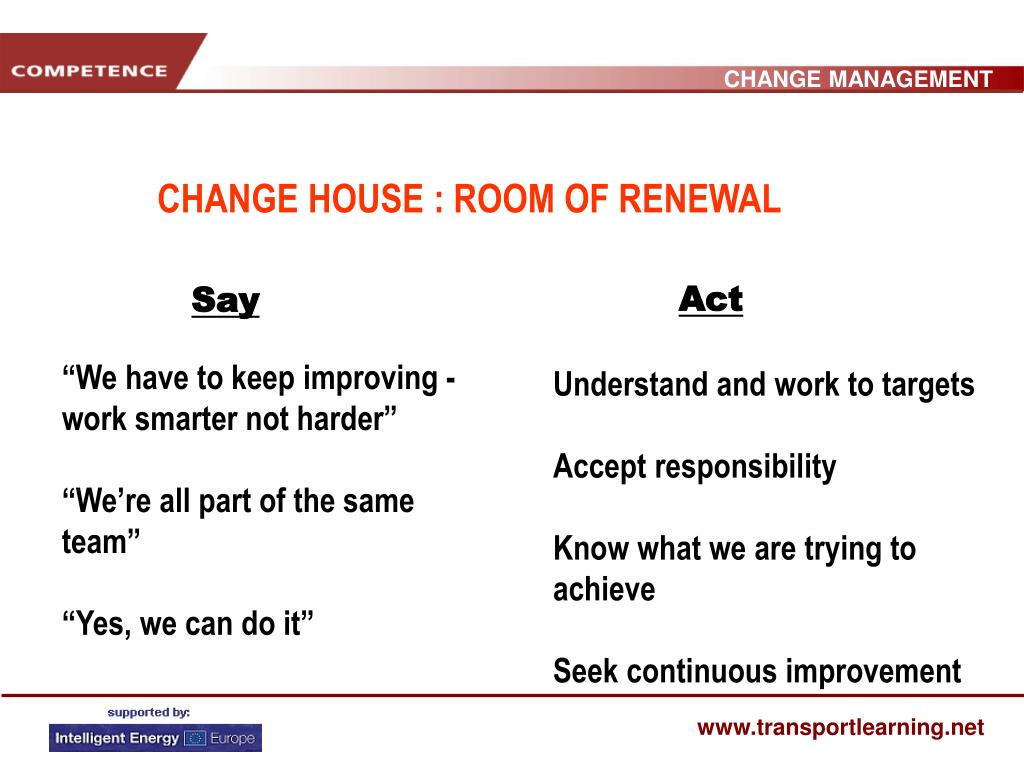 COMPETENCE

CHANGE MANAGEMENT

CHANGE HOUSE : ROOM OF RENEWAL

Say

“We have to keep improving - work smarter not harder”

“We’re all part of the same team”

“Yes, we can do it”

Act

Understand and work to targets

Accept responsibility

Know what we are trying to achieve

Seek continuous improvement

supported by:

Intelligent Energy Europe

www.transportlearning.net